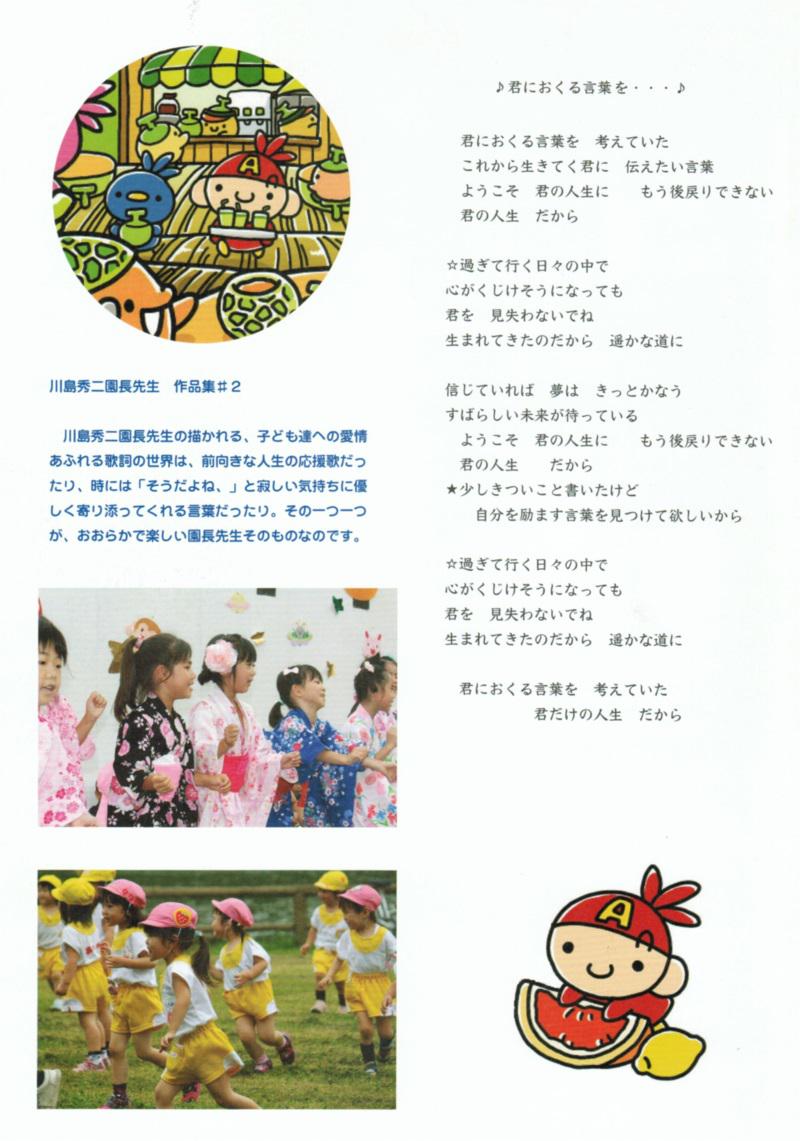 川島秀二園長先生 作品集＃2

川島秀二園長先生の描かれる、子ども達への愛情あふれる歌詞の世界は、前向きな人生の応援歌だったり、時には「そうだよね、」と寂しい気持ちに優しく寄り添ってくれる言葉だったり。その一つ一つが、おおらかで楽しい園長先生そのものなのです。

♪君におくる言葉を・・・♪

君におくる言葉を 考えていた
これから生きてく君に 伝えたい言葉
ようこそ 君の人生に もう後戻りできない
君の人生 だから

☆過ぎて行く日々の中で
心がくじけそうになっても
君を 見失わないでね
生まれてきたのだから 遥かな道に

信じていれば 夢は きっとかなう
すばらしい未来が待っている
ようこそ 君の人生に もう後戻りできない
君の人生 だから
★少しきついこと書いたけど
自分を励ます言葉を見つけて欲しいから

☆過ぎて行く日々の中で
心がくじけそうになっても
君を 見失わないでね
生まれてきたのだから 遥かな道に

君におくる言葉を 考えていた
君だけの人生 だから